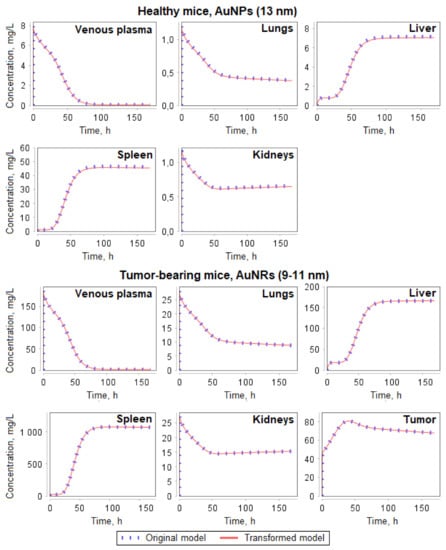 Healthy mice, AuNPs (13 nm)

Venous plasma
Concentration, mg/L
8
6
4
2
0
0 50 100 150
Time, h

Lungs
1,0
0,5
0,0
0 50 100 150
Time, h

Liver
8
6
4
2
0
0 50 100 150
Time, h

Spleen
Concentration, mg/L
60
50
40
30
20
10
0
0 50 100 150
Time, h

Kidneys
1,0
0,5
0,0
0 50 100 150
Time, h

Tumor-bearing mice, AuNRs (9-11 nm)

Venous plasma
Concentration, mg/L
150
100
50
0
0 50 100 150
Time, h

Lungs
25
20
15
10
5
0
0 50 100 150
Time, h

Liver
200
150
100
50
0
0 50 100 150
Time, h

Spleen
Concentration, mg/L
1 000
500
0
0 50 100 150
Time, h

Kidneys
25
20
15
10
5
0
0 50 100 150
Time, h

Tumor
80
60
40
20
0
0 50 100 150
Time, h

Original model
Transformed model